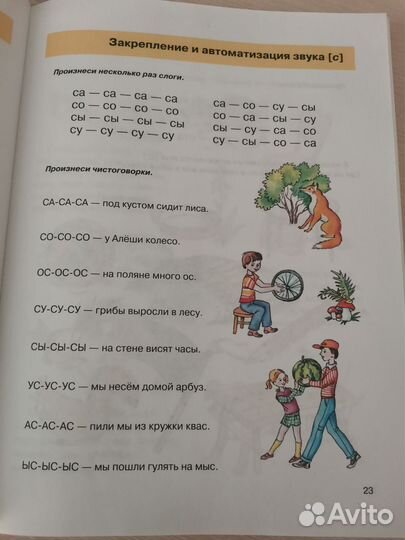 Закрепление и автоматизация звука [с]

Произнеси несколько раз слоги.

са — са — са — са
со — со — со — со
сы — сы — сы — сы
су — су — су — су

са — со — су — сы
со — са — сы — су
сы — су — са — со
су — сы — со — са

Произнеси чистоговорки.

СА-СА-СА — под кустом сидит лиса.

СО-СО-СО — у Алёши колесо.

ОС-ОС-ОС — на поляне много ос.

СУ-СУ-СУ — грибы выросли в лесу.

СЫ-СЫ-СЫ — на стене висят часы.

УС-УС-УС — мы несём домой арбуз.

АС-АС-АС — пили мы из кружки квас.

ЫС-ЫС-ЫС — мы пошли гулять на мыс.

23

Avito